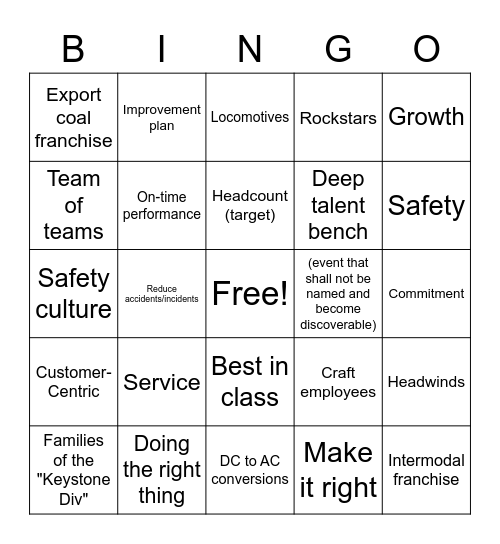 | B | I | N | G | O |
|---|---|---|---|---|
| Export coal franchise | Improvement plan | Locomotives | Rockstars | Growth |
| Team of teams | On-time performance | Headcount (target) | Deep talent bench | Safety |
| Safety culture | Reduce accidents/incidents | Free! | (event that shall not be named and become discoverable) | Commitment |
| Customer-Centric | Service | Best in class | Craft employees | Headwinds |
| Families of the "Keystone Div" | Doing the right thing | DC to AC conversions | Make it right | Intermodal franchise |